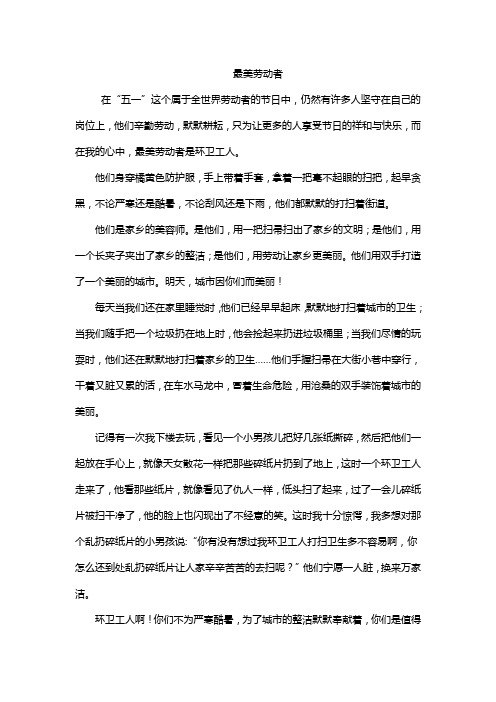 最美劳动者

在“五一”这个属于全世界劳动者的节日中，仍然有许多人坚守在自己的岗位上，他们辛勤劳动，默默耕耘，只为让更多的人享受节日的祥和与快乐，而在我的心中，最美劳动者是环卫工人。

他们身穿橘黄色防护服，手上带着手套，拿着一把毫不起眼的扫把，起早贪黑，不论严寒还是酷暑，不论刮风还是下雨，他们都默默的打扫着街道。

他们是家乡的美容师。是他们，用一把扫帚扫出了家乡的文明；是他们，用一个长夹子夹出了家乡的整洁；是他们，用劳动让家乡更美丽。他们用双手打造了一个美丽的城市。明天，城市因你们而美丽！

每天当我们还在家里睡觉时，他们已经早早起床，默默地打扫着城市的卫生；当我们随手把一个垃圾扔在地上时，他会捡起来扔进垃圾桶里；当我们尽情的玩耍时，他们还在默默地打扫着家乡的卫生……他们手握扫帚在大街小巷中穿行，干着又脏又累的活，在车水马龙中，冒着生命危险，用沧桑的双手装饰着城市的美丽。

记得有一次我下楼去玩，看见一个小男孩儿把好几张纸撕碎，然后把他们一起放在手心上，就像天女散花一样把那些碎纸片扔到了地上，这时一个环卫工人走来了，他看那些纸片，就像看见了仇人一样，低头扫了起来，过了一会儿碎纸片被扫干净了，他的脸上也闪现出了不经意的笑。这时我十分惊愕，我多想对那个乱扔碎纸片的小男孩说：“你有没有想过我环卫工人打扫卫生多不容易啊，你怎么还到处乱扔碎纸片让人家辛辛苦苦的去扫呢？”他们宁愿一人脏，换来万家洁。

环卫工人啊！你们不为严寒酷暑，为了城市的整洁默默奉献着，你们是值得